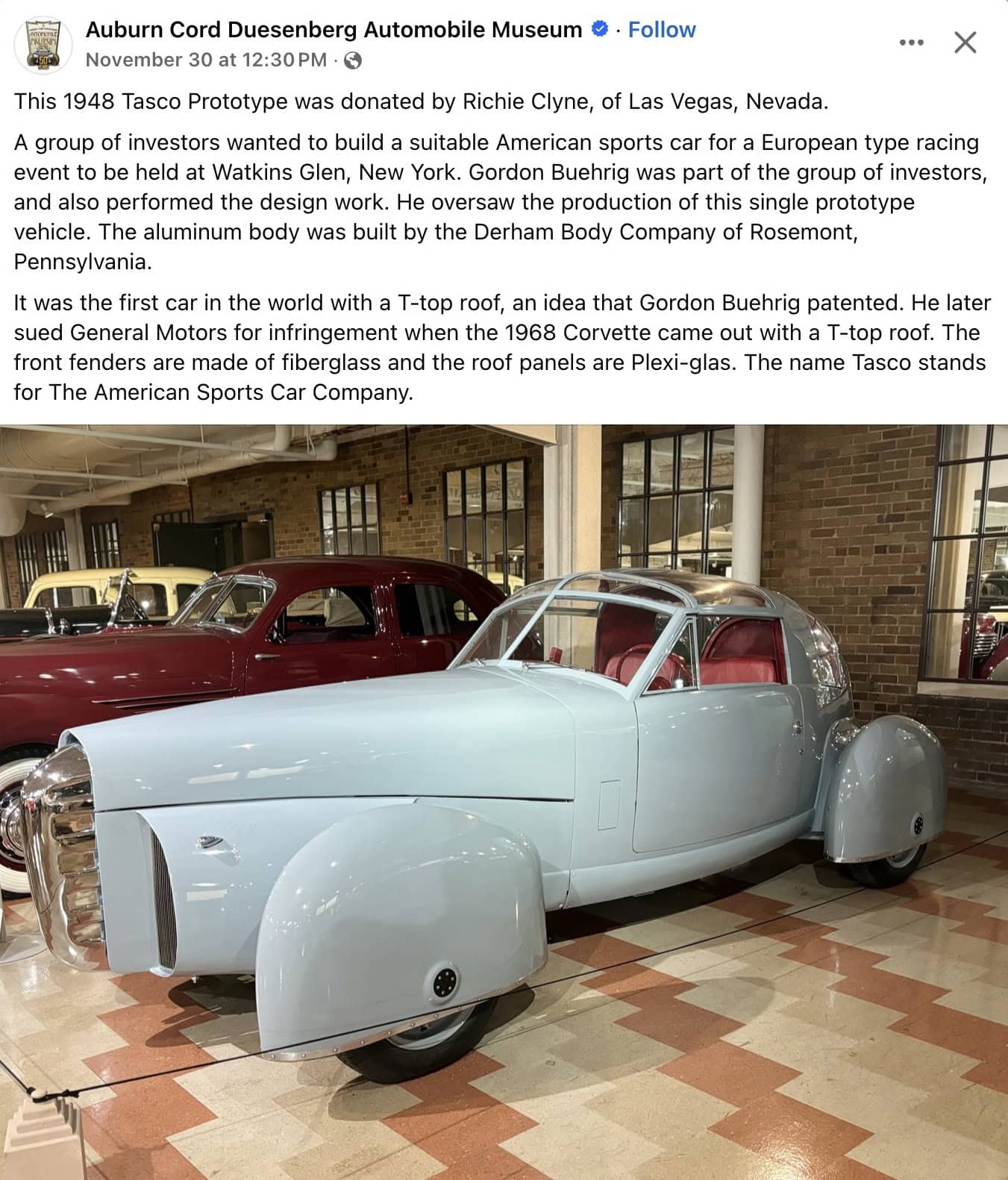 Auburn Cord Duesenberg Automobile Museum · Follow
November 30 at 12:30 PM ·

This 1948 Tasco Prototype was donated by Richie Clyne, of Las Vegas, Nevada.

A group of investors wanted to build a suitable American sports car for a European type racing event to be held at Watkins Glen, New York. Gordon Buehrig was part of the group of investors, and also performed the design work. He oversaw the production of this single prototype vehicle. The aluminum body was built by the Derham Body Company of Rosemont, Pennsylvania.

It was the first car in the world with a T-top roof, an idea that Gordon Buehrig patented. He later sued General Motors for infringement when the 1968 Corvette came out with a T-top roof. The front fenders are made of fiberglass and the roof panels are Plexi-glas. The name Tasco stands for The American Sports Car Company.